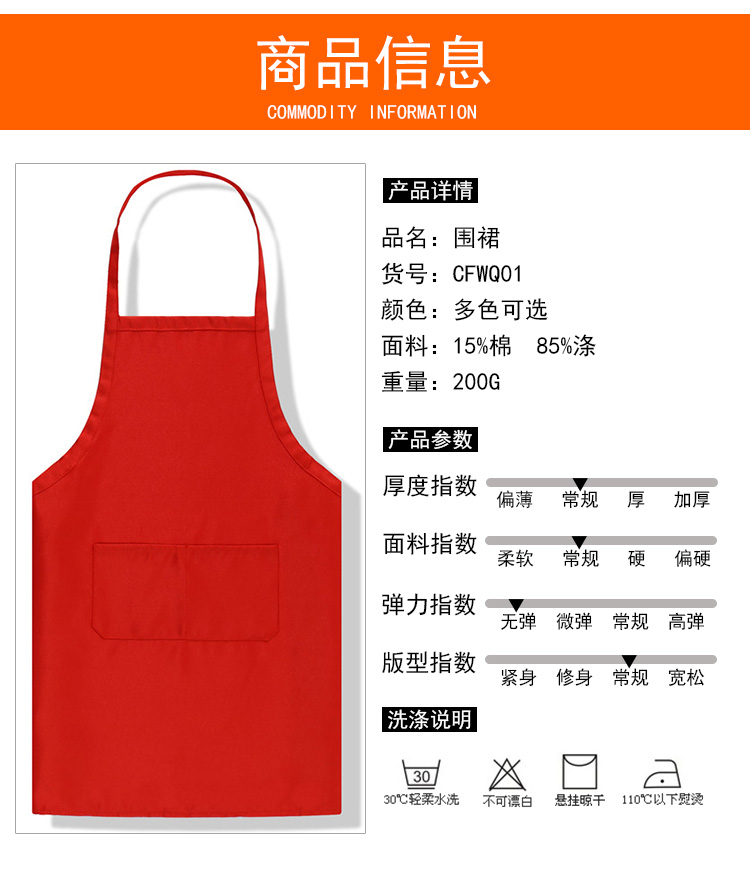 商品信息
COMMODITY INFORMATION

产品详情

品名：围裙
货号：CFWQ01
颜色：多色可选
面料：15%棉 85%涤
重量：200G

产品参数

厚度指数 偏薄 常规 厚 加厚
面料指数 柔软 常规 硬 偏硬
弹力指数 无弹 微弹 常规 高弹
版型指数 紧身 修身 常规 宽松

洗涤说明

30
30℃轻柔水洗
不可漂白
悬挂晾干
110℃以下熨烫